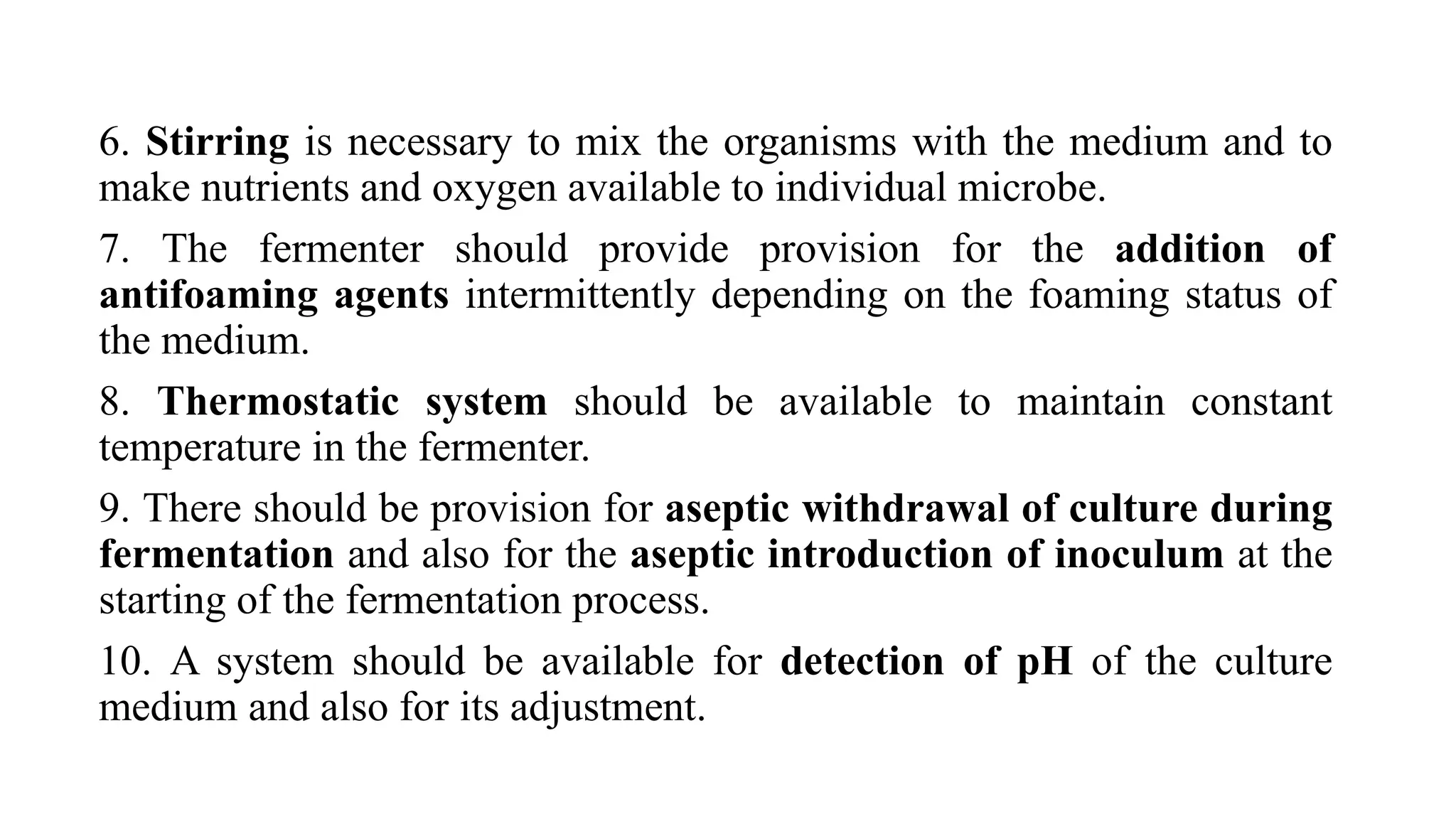 6. Stirring is necessary to mix the organisms with the medium and to make nutrients and oxygen available to individual microbe.

7. The fermenter should provide provision for the addition of antifoaming agents intermittently depending on the foaming status of the medium.

8. Thermostatic system should be available to maintain constant temperature in the fermenter.

9. There should be provision for aseptic withdrawal of culture during fermentation and also for the aseptic introduction of inoculum at the starting of the fermentation process.

10. A system should be available for detection of pH of the culture medium and also for its adjustment.